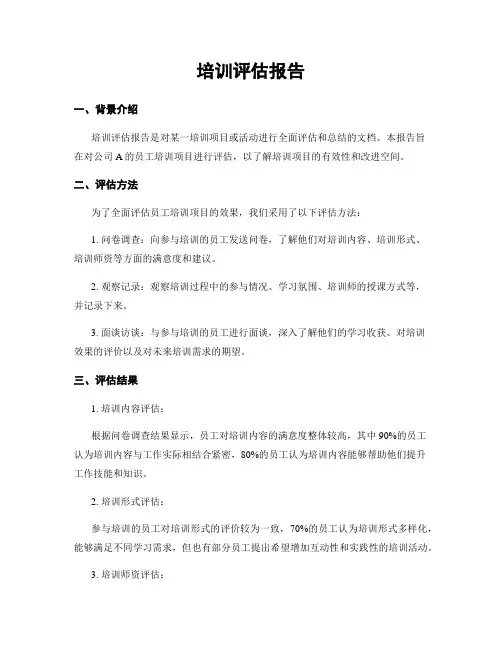 培训评估报告

一、背景介绍

培训评估报告是对某一培训项目或活动进行全面评估和总结的文档。本报告旨在对公司 A 的员工培训项目进行评估，以了解培训项目的有效性和改进空间。

二、评估方法

为了全面评估员工培训项目的效果，我们采用了以下评估方法：

1. 问卷调查：向参与培训的员工发送问卷，了解他们对培训内容、培训形式、培训师资等方面的满意度和建议。

2. 观察记录：观察培训过程中的参与情况、学习氛围、培训师的授课方式等，并记录下来。

3. 面谈访谈：与参与培训的员工进行面谈，深入了解他们的学习收获、对培训效果的评价以及对未来培训需求的期望。

三、评估结果

1. 培训内容评估：

根据问卷调查结果显示，员工对培训内容的满意度整体较高，其中 90%的员工认为培训内容与工作实际相结合紧密，80%的员工认为培训内容能够帮助他们提升工作技能和知识。

2. 培训形式评估：

参与培训的员工对培训形式的评价较为一致，70%的员工认为培训形式多样化，能够满足不同学习需求，但也有部分员工提出希望增加互动性和实践性的培训活动。

3. 培训师资评估：